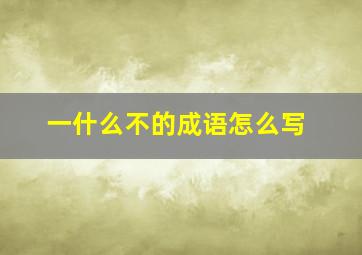 一什么不的成语怎么写